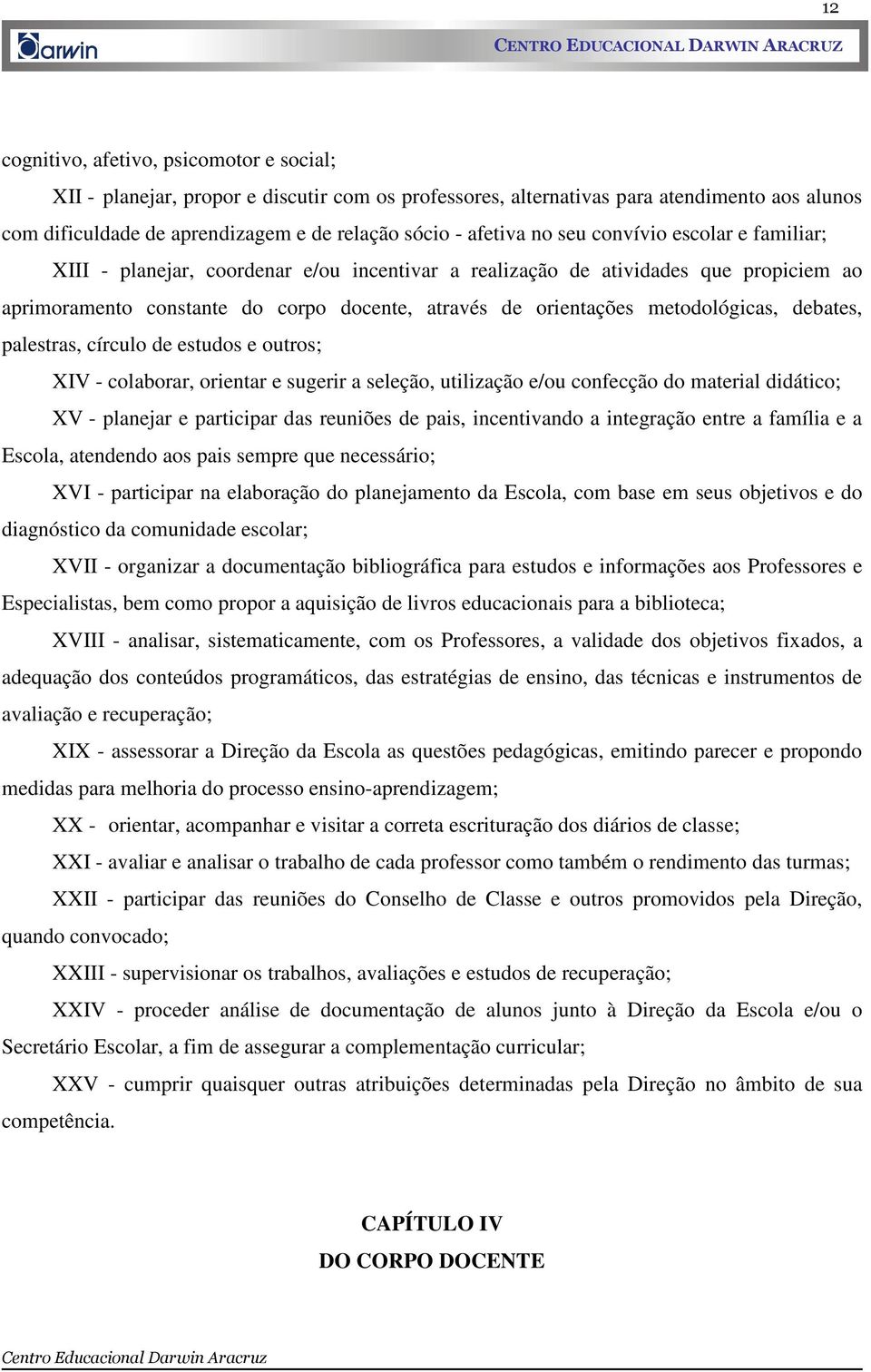 12

Darwin

CENTRO EDUCACIONAL DARWIN ARACRUZ

cognitivo, afetivo, psicomotor e social;

XII - planejar, propor e discutir com os professores, alternativas para atendimento aos alunos com dificuldade de aprendizagem e de relação sócio - afetiva no seu convívio escolar e familiar;

XIII - planejar, coordenar e/ou incentivar a realização de atividades que propiciem ao aprimoramento constante do corpo docente, através de orientações metodológicas, debates, palestras, círculo de estudos e outros;

XIV - colaborar, orientar e sugerir a seleção, utilização e/ou confecção do material didático;

XV - planejar e participar das reuniões de pais, incentivando a integração entre a família e a Escola, atendendo aos pais sempre que necessário;

XVI - participar na elaboração do planejamento da Escola, com base em seus objetivos e do diagnóstico da comunidade escolar;

XVII - organizar a documentação bibliográfica para estudos e informações aos Professores e Especialistas, bem como propor a aquisição de livros educacionais para a biblioteca;

XVIII - analisar, sistematicamente, com os Professores, a validade dos objetivos fixados, a adequação dos conteúdos programáticos, das estratégias de ensino, das técnicas e instrumentos de avaliação e recuperação;

XIX - assessorar a Direção da Escola as questões pedagógicas, emitindo parecer e propondo medidas para melhoria do processo ensino-aprendizagem;

XX - orientar, acompanhar e visitar a correta escrituração dos diários de classe;

XXI - avaliar e analisar o trabalho de cada professor como também o rendimento das turmas;

XXII - participar das reuniões do Conselho de Classe e outros promovidos pela Direção, quando convocado;

XXIII - supervisionar os trabalhos, avaliações e estudos de recuperação;

XXIV - proceder análise de documentação de alunos junto à Direção da Escola e/ou o Secretário Escolar, a fim de assegurar a complementação curricular;

XXV - cumprir quaisquer outras atribuições determinadas pela Direção no âmbito de sua competência.

CAPÍTULO IV
DO CORPO DOCENTE

Centro Educacional Darwin Aracruz